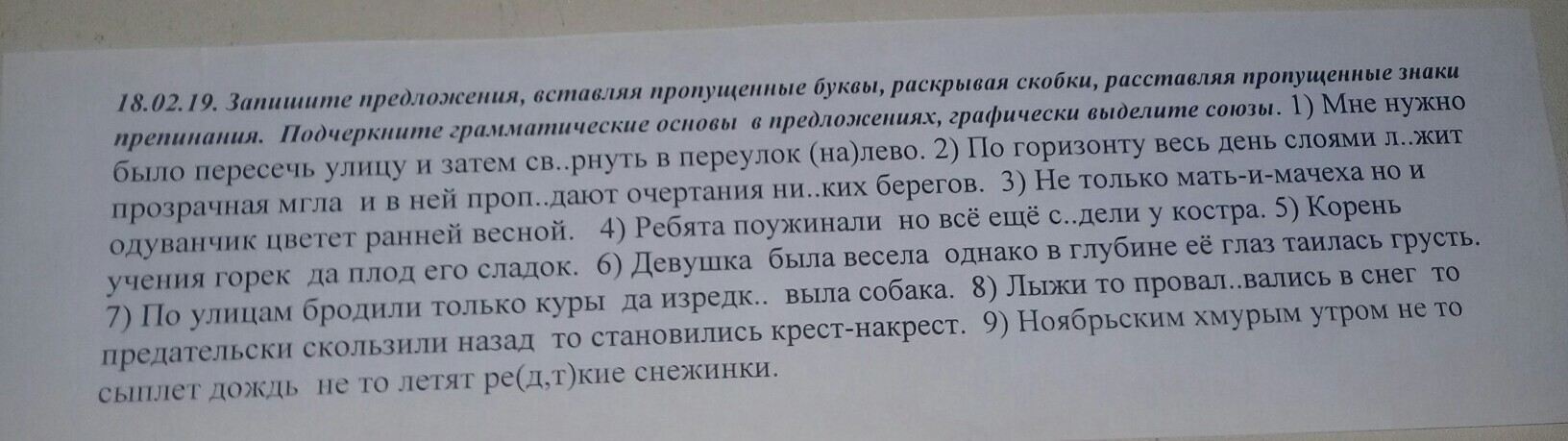 18.02.19. Запишите предложения, вставляя пропущенные буквы, раскрывая скобки, расставляя пропущенные знаки препинания. Подчеркните грамматические основы в предложениях, графически выделите союзы. 1) Мне нужно было пересечь улицу и затем св..рнуть в переулок (на)лево. 2) По горизонту весь день слоями л..жит прозрачная мгла и в ней проп..дают очертания ни..ких берегов. 3) Не только мать-и-мачеха но и одуванчик цветет ранней весной. 4) Ребята поужинали но всё ещё с..дели у костра. 5) Корень учения горек да плод его сладок. 6) Девушка была весела однако в глубине её глаз таилась грусть. 7) По улицам бродили только куры да изредк.. выла собака. 8) Лыжи то провал..вались в снег то предательски скользили назад то становились крест-накрест. 9) Ноябрьским хмурым утром не то сыплет дождь не то летят ре(д,т)кие снежинки.